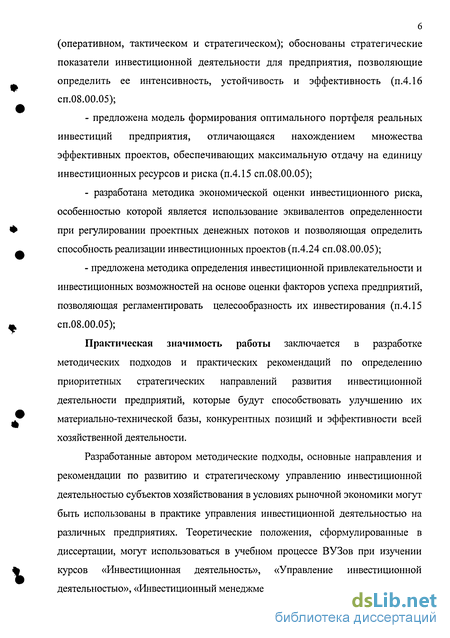 6

(оперативном, тактическом и стратегическом); обоснованы стратегические показатели инвестиционной деятельности для предприятия, позволяющие определить ее интенсивность, устойчивость и эффективность (п.4.16 сп.08.00.05);

- предложена модель формирования оптимального портфеля реальных инвестиций предприятия, отличающаяся нахождением множества эффективных проектов, обеспечивающих максимальную отдачу на единицу инвестиционных ресурсов и риска (п.4.15 сп.08.00.05);

- разработана методика экономической оценки инвестиционного риска, особенностью которой является использование эквивалентов определенности при регулировании проектных денежных потоков и позволяющая определить способность реализации инвестиционных проектов (п.4.24 сп.08.00.05);

- предложена методика определения инвестиционной привлекательности и инвестиционных возможностей на основе оценки факторов успеха предприятий, позволяющая регламентировать целесообразность их инвестирования (п.4.15 сп.08.00.05);

Практическая значимость работы заключается в разработке методических подходов и практических рекомендаций по определению приоритетных стратегических направлений развития инвестиционной деятельности предприятий, которые будут способствовать улучшению их материально-технической базы, конкурентных позиций и эффективности всей хозяйственной деятельности.

Разработанные автором методические подходы, основные направления и рекомендации по развитию и стратегическому управлению инвестиционной деятельностью субъектов хозяйствования в условиях рыночной экономики могут быть использованы в практике управления инвестиционной деятельностью на различных предприятиях. Теоретические положения, сформулированные в диссертации, могут использоваться в учебном процессе ВУЗов при изучении курсов «Инвестиционная деятельность», «Управление инвестиционной деятельностью», «Инвестиционный менеджме

dsLib.net
библиотека диссертаций